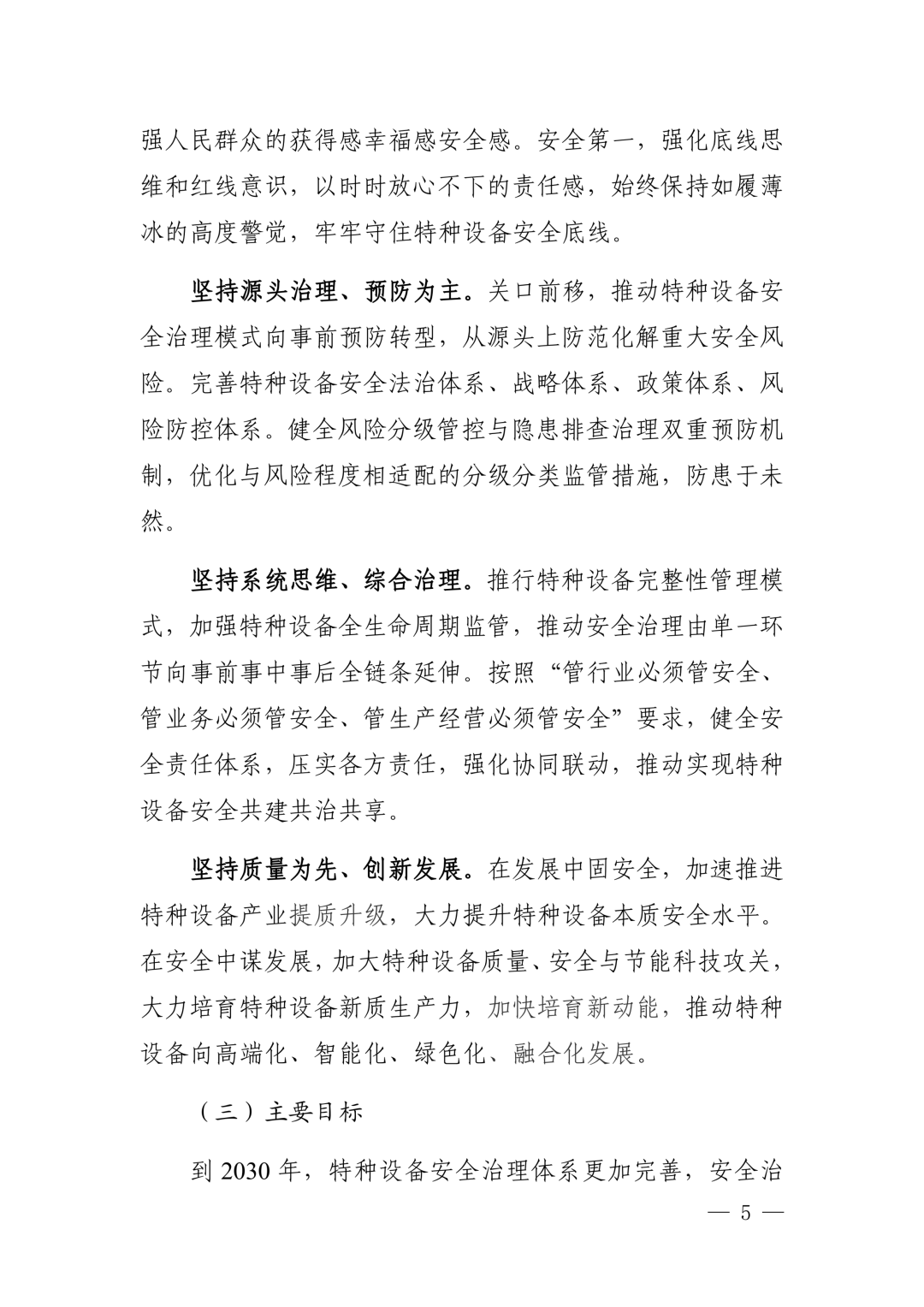 强人民群众的获得感幸福感安全感。安全第一，强化底线思维和红线意识，以时时放心不下的责任感，始终保持如履薄冰的高度警觉，牢牢守住特种设备安全底线。

坚持源头治理、预防为主。关口前移，推动特种设备安全治理模式向事前预防转型，从源头上防范化解重大安全风险。完善特种设备安全法治体系、战略体系、政策体系、风险防控体系。健全风险分级管控与隐患排查治理双重预防机制，优化与风险程度相适配的分级分类监管措施，防患于未然。

坚持系统思维、综合治理。推行特种设备完整性管理模式，加强特种设备全生命周期监管，推动安全治理由单一环节向事前事中事后全链条延伸。按照“管行业必须管安全、管业务必须管安全、管生产经营必须管安全”要求，健全安全责任体系，压实各方责任，强化协同联动，推动实现特种设备安全共建共治共享。

坚持质量为先、创新发展。在发展中固安全，加速推进特种设备产业提质升级，大力提升特种设备本质安全水平。在安全中谋发展，加大特种设备质量、安全与节能科技攻关，大力培育特种设备新质生产力，加快培育新动能，推动特种设备向高端化、智能化、绿色化、融合化发展。

（三）主要目标

到 2030 年，特种设备安全治理体系更加完善，安全治

— 5 —